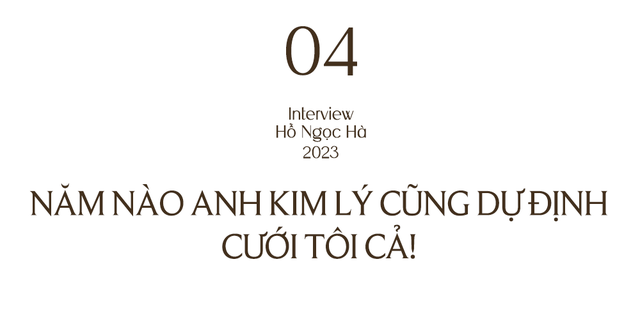 04

Interview
Hồ Ngọc Hà
2023

NĂM NÀO ANH KIM LÝ CŨNG DỰ ĐỊNH CƯỚI TÔI CẢ!